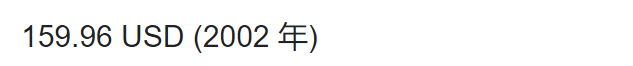 159.96 USD (2002 年)